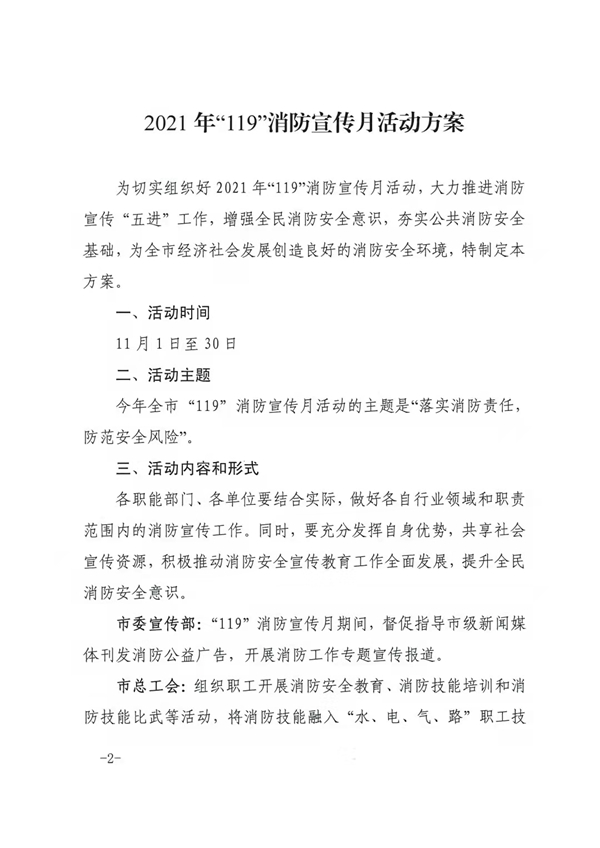 2021 年“119”消防宣传月活动方案

为切实组织好 2021 年“119”消防宣传月活动，大力推进消防宣传“五进”工作，增强全民消防安全意识，夯实公共消防安全基础，为全市经济社会发展创造良好的消防安全环境，特制定本方案。

一、活动时间

11 月 1 日至 30 日

二、活动主题

今年全市“119”消防宣传月活动的主题是“落实消防责任，防范安全风险”。

三、活动内容和形式

各职能部门、各单位要结合实际，做好各自行业领域和职责范围内的消防宣传工作。同时，要充分发挥自身优势，共享社会宣传资源，积极推动消防安全宣传教育工作全面发展，提升全民消防安全意识。

市委宣传部：“119”消防宣传月期间，督促指导市级新闻媒体刊发消防公益广告，开展消防工作专题宣传报道。

市总工会：组织职工开展消防安全教育、消防技能培训和消防技能比武等活动，将消防技能融入“水、电、气、路”职工技

-2-